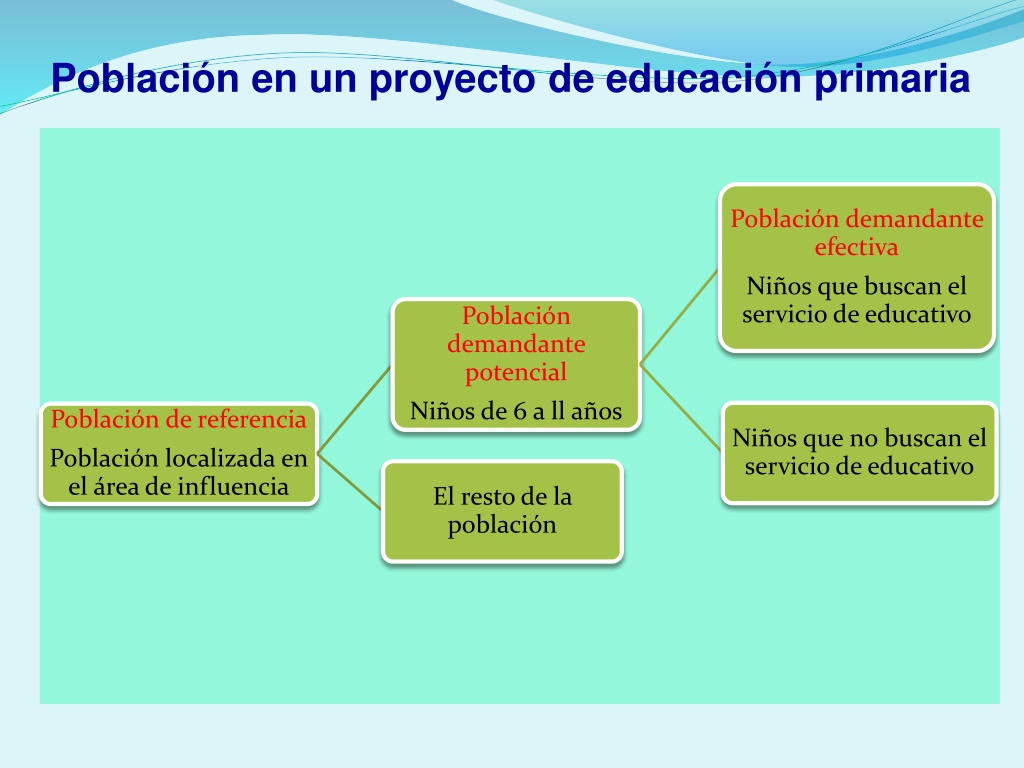 Población en un proyecto de educación primaria

Población de referencia
Población localizada en el área de influencia

Población demandante potencial
Niños de 6 a ll años

El resto de la población

Población demandante efectiva
Niños que buscan el servicio de educativo

Niños que no buscan el servicio de educativo